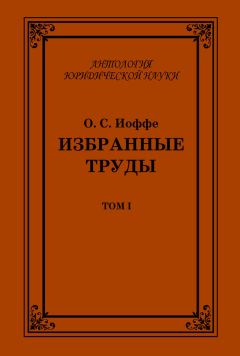 АНТОЛОГИЯ
ЮРИДИЧЕСКОЙ НАУКИ

О. С. Иоффе
ИЗБРАННЫЕ
ТРУДЫ

ТОМ I